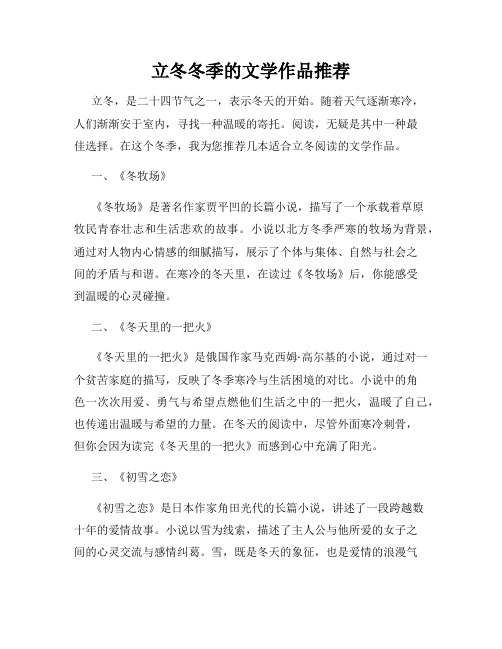 立冬冬季的文学作品推荐

立冬，是二十四节气之一，表示冬天的开始。随着天气逐渐寒冷，人们渐渐安于室内，寻找一种温暖的寄托。阅读，无疑是其中一种最佳选择。在这个冬季，我为您推荐几本适合立冬阅读的文学作品。

一、《冬牧场》

《冬牧场》是著名作家贾平凹的长篇小说，描写了一个承载着草原牧民青春壮志和生活悲欢的故事。小说以北方冬季严寒的牧场为背景，通过对人物内心情感的细腻描写，展示了个体与集体、自然与社会之间的矛盾与和谐。在寒冷的冬天里，在读过《冬牧场》后，你能感受到温暖的心灵碰撞。

二、《冬天里的一把火》

《冬天里的一把火》是俄国作家马克西姆·高尔基的小说，通过对一个贫苦家庭的描写，反映了冬季寒冷与生活困境的对比。小说中的角色一次次用爱、勇气与希望点燃他们生活之中的一把火，温暖了自己，也传递出温暖与希望的力量。在冬天的阅读中，尽管外面寒冷刺骨，但你会因为读完《冬天里的一把火》而感到心中充满了阳光。

三、《初雪之恋》

《初雪之恋》是日本作家角田光代的长篇小说，讲述了一段跨越数十年的爱情故事。小说以雪为线索，描述了主人公与他所爱的女子之间的心灵交流与感情纠葛。雪，既是冬天的象征，也是爱情的浪漫气